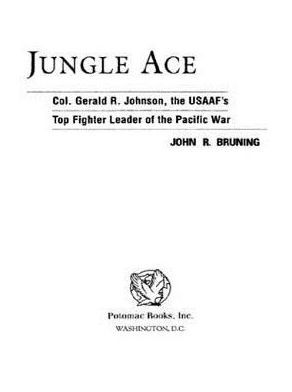 JUNGLE ACE

Col. Gerald R. Johnson, the USAAF's Top Fighter Leader of the Pacific War

JOHN R. BRUNING

Potomac Books, Inc.
WASHINGTON, D.C.